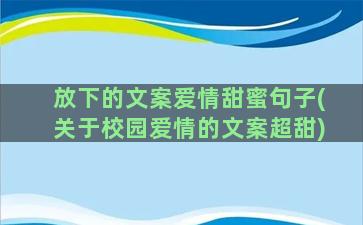 放下的文案爱情甜蜜句子(关于校园爱情的文案超甜)